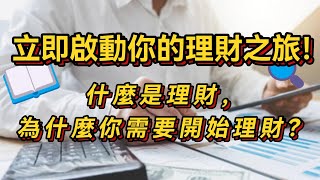 立即啟動你的理財之旅!

什麼是理財,
為什麼你需要開始理財?